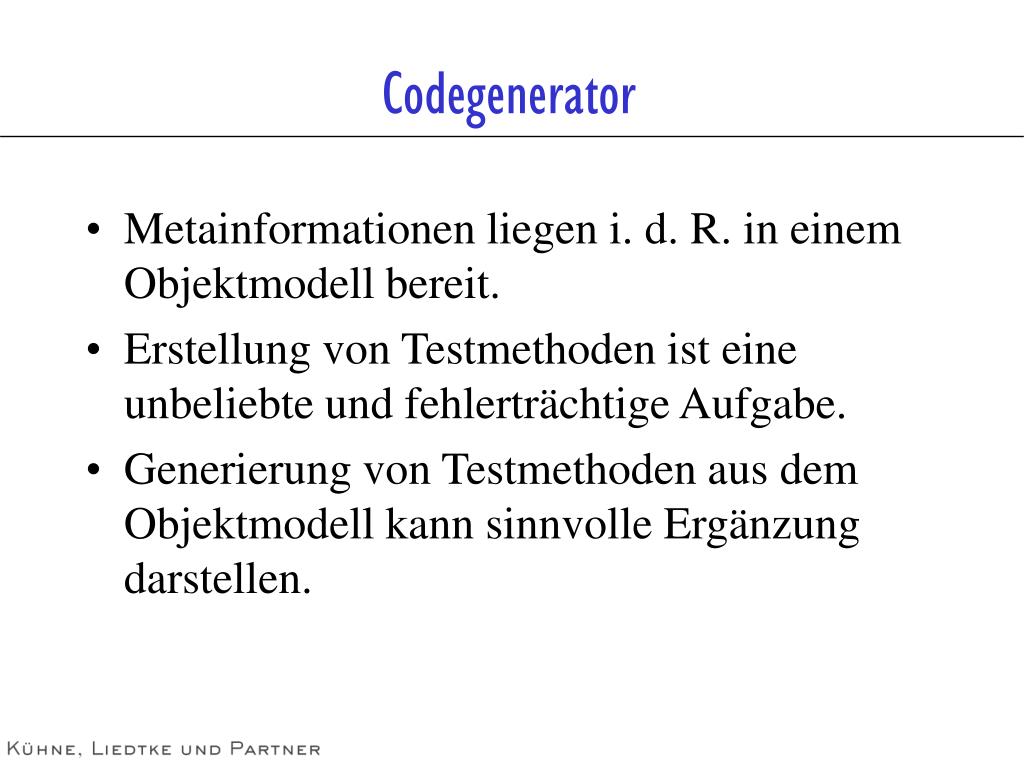 Codegenerator

• Metainformationen liegen i. d. R. in einem Objektmodell bereit.

• Erstellung von Testmethoden ist eine unbeliebte und fehlerträchtige Aufgabe.

• Generierung von Testmethoden aus dem Objektmodell kann sinnvolle Ergänzung darstellen.

Kühne, Liedtke und Partner